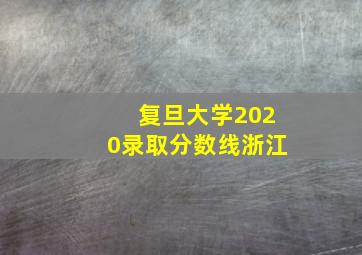 复旦大学2020录取分数线浙江